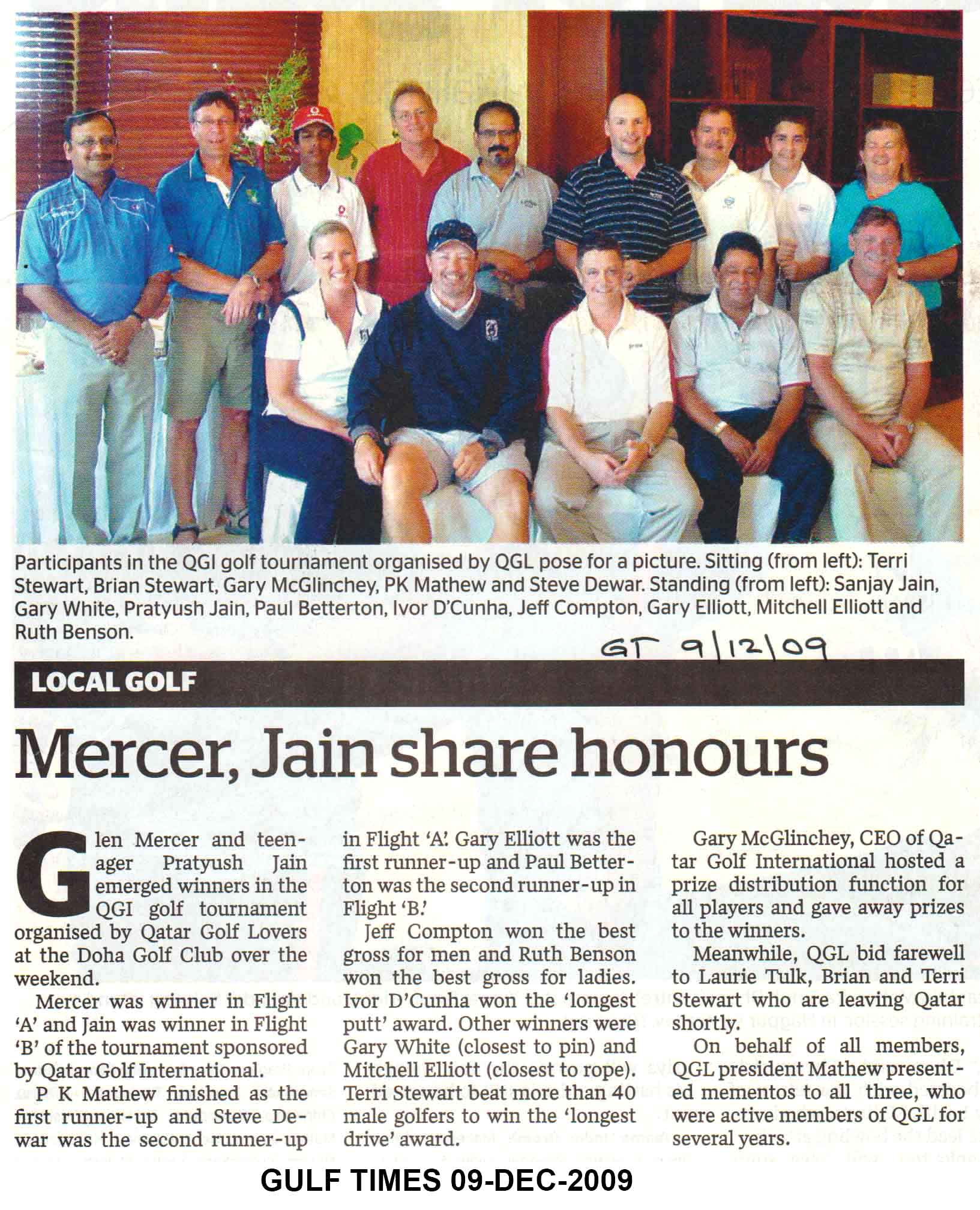 Participants in the QGI golf tournament organised by QGL pose for a picture. Sitting (from left): Terri Stewart, Brian Stewart, Gary McGlinchey, PK Mathew and Steve Dewar. Standing (from left): Sanjay Jain, Gary White, Pratyush Jain, Paul Betterton, Ivor D'Cunha, Jeff Compton, Gary Elliott, Mitchell Elliott and Ruth Benson.

GT 9/12/09

LOCAL GOLF

Mercer, Jain share honours

Glen Mercer and teenager Pratyush Jain emerged winners in the QGI golf tournament organised by Qatar Golf Lovers at the Doha Golf Club over the weekend.

Mercer was winner in Flight 'A' and Jain was winner in Flight 'B' of the tournament sponsored by Qatar Golf International.

P K Mathew finished as the first runner-up and Steve Dewar was the second runner-up in Flight 'A'. Gary Elliott was the first runner-up and Paul Betterton was the second runner-up in Flight 'B.'

Jeff Compton won the best gross for men and Ruth Benson won the best gross for ladies. Ivor D'Cunha won the 'longest putt' award. Other winners were Gary White (closest to pin) and Mitchell Elliott (closest to rope). Terri Stewart beat more than 40 male golfers to win the 'longest drive' award.

Gary McGlinchey, CEO of Qatar Golf International hosted a prize distribution function for all players and gave away prizes to the winners.

Meanwhile, QGL bid farewell to Laurie Tulk, Brian and Terri Stewart who are leaving Qatar shortly.

On behalf of all members, QGL president Mathew presented mementos to all three, who were active members of QGL for several years.

GULF TIMES 09-DEC-2009